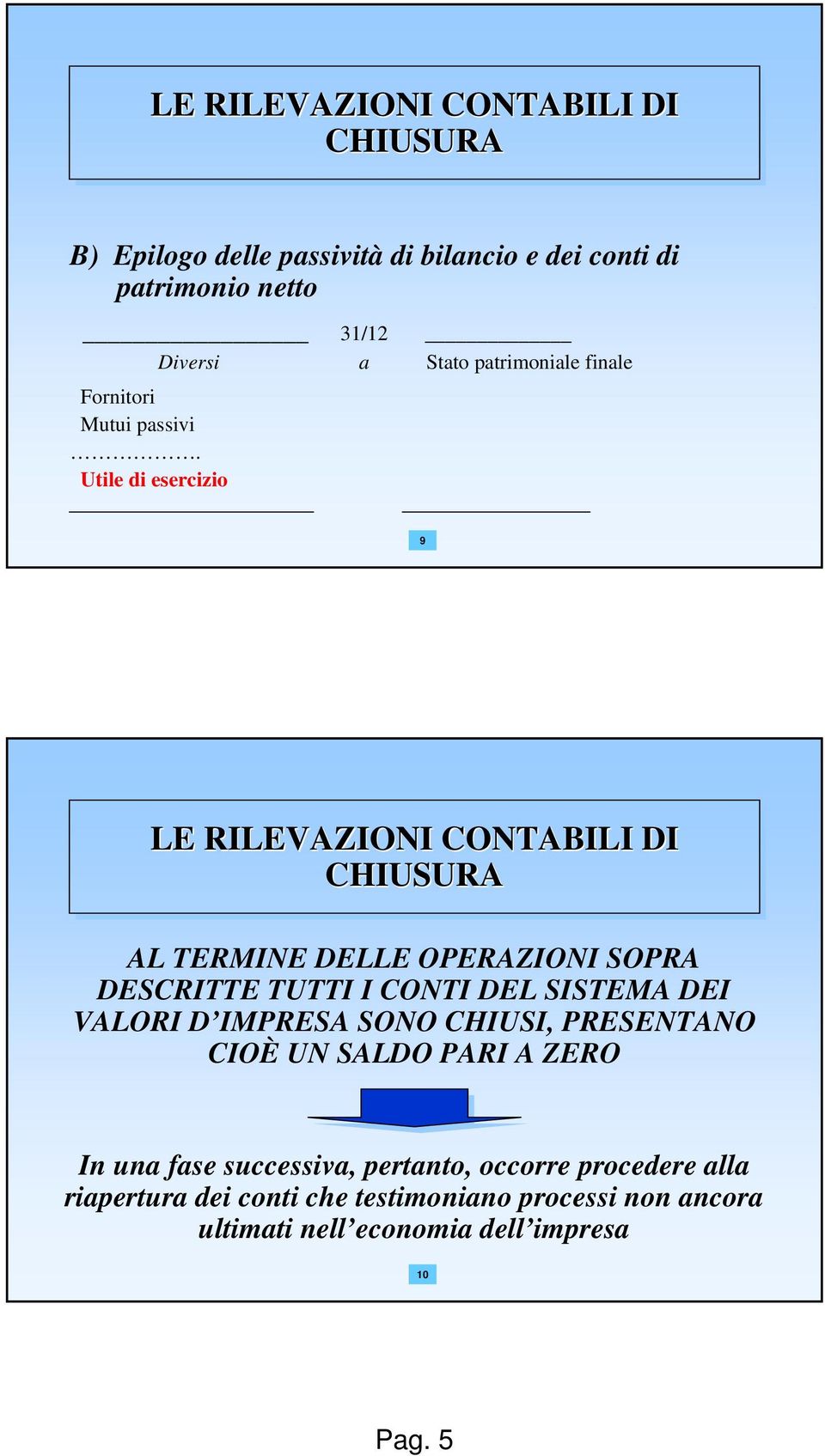 LE RILEVAZIONI CONTABILI DI CHIUSURA

B) Epilogo delle passività di bilancio e dei conti di patrimonio netto

31/12

Diversi a Stato patrimoniale finale

Fornitori

Mutui passivi

……………..

Utile di esercizio

9

LE RILEVAZIONI CONTABILI DI CHIUSURA

AL TERMINE DELLE OPERAZIONI SOPRA DESCRITTE TUTTI I CONTI DEL SISTEMA DEI VALORI D'IMPRESA SONO CHIUSI, PRESENTANO CIOÈ UN SALDO PARI A ZERO

In una fase successiva, pertanto, occorre procedere alla riapertura dei conti che testimoniano processi non ancora ultimati nell'economia dell'impresa

10

Pag. 5